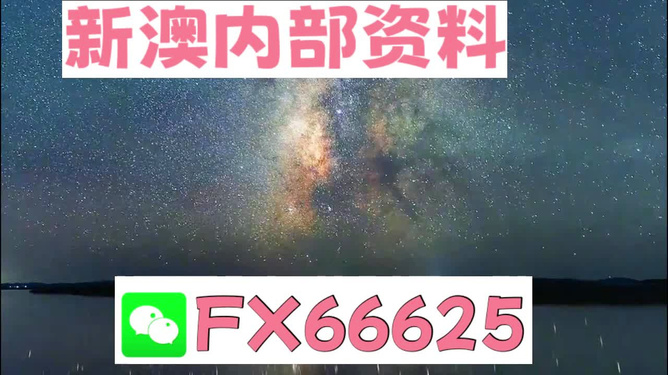 新澳内部资料

FX66625